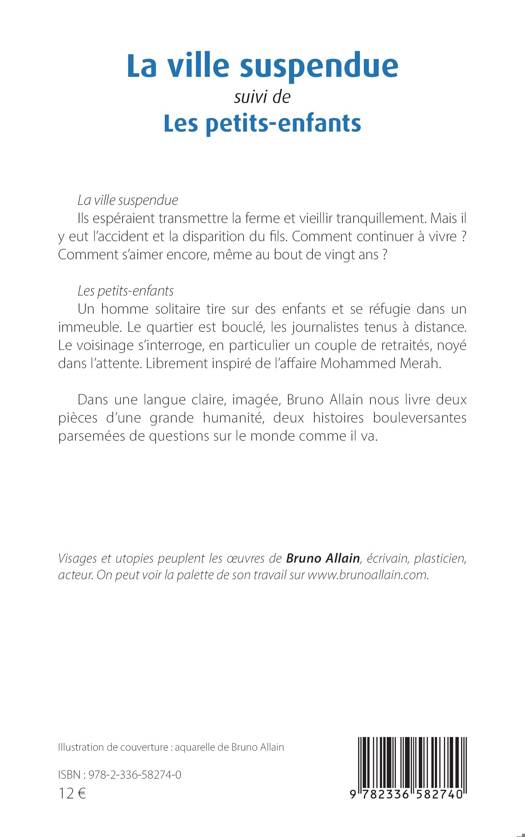 La ville suspendue
suivi de
Les petits-enfants

La ville suspendue
Ils espéraient transmettre la ferme et vieillir tranquillement. Mais il y eut l'accident et la disparition du fils. Comment continuer à vivre ? Comment s'aimer encore, même au bout de vingt ans ?

Les petits-enfants
Un homme solitaire tire sur des enfants et se réfugie dans un immeuble. Le quartier est bouclé, les journalistes tenus à distance. Le voisinage s'interroge, en particulier un couple de retraités, noyé dans l'attente. Librement inspiré de l'affaire Mohammed Merah.

Dans une langue claire, imagée, Bruno Allain nous livre deux pièces d'une grande humanité, deux histoires bouleversantes parsemées de questions sur le monde comme il va.

Visages et utopies peuplent les œuvres de Bruno Allain, écrivain, plasticien, acteur. On peut voir la palette de son travail sur www.brunoallain.com.

Illustration de couverture : aquarelle de Bruno Allain

ISBN : 978-2-336-58274-0
12 €

9 782336 582740